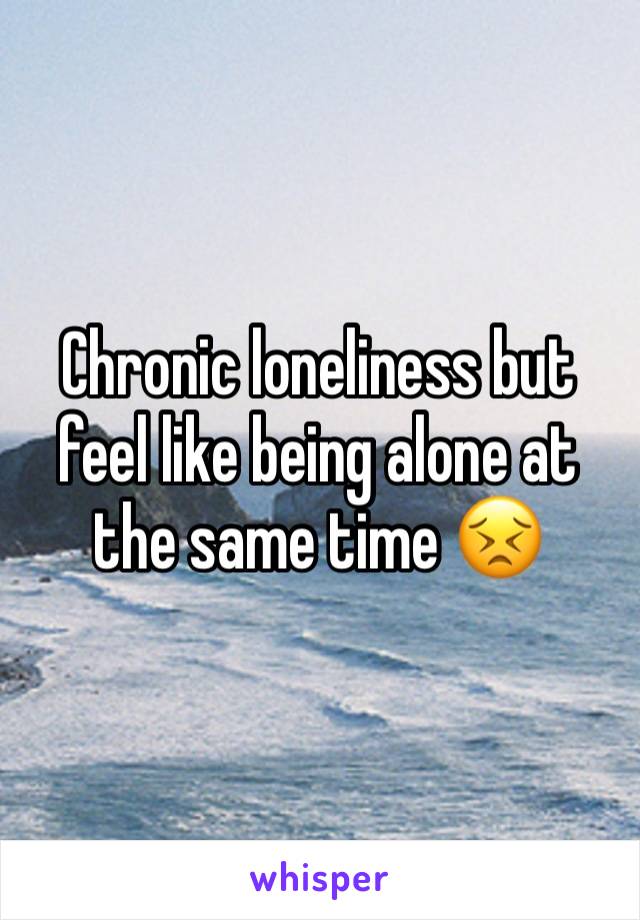 Chronic loneliness but feel like being alone at the same time 😣

whisper